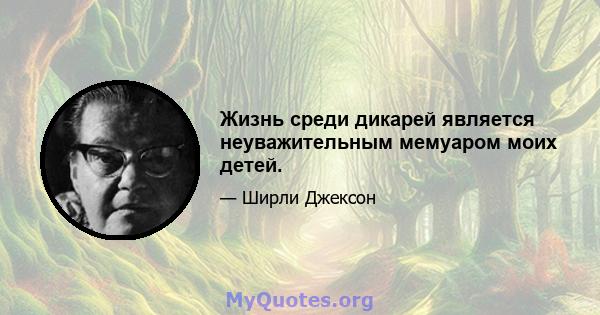 Жизнь среди дикарей является неуважительным мемуаром моих детей.

— Ширли Джексон

MyQuotes.org